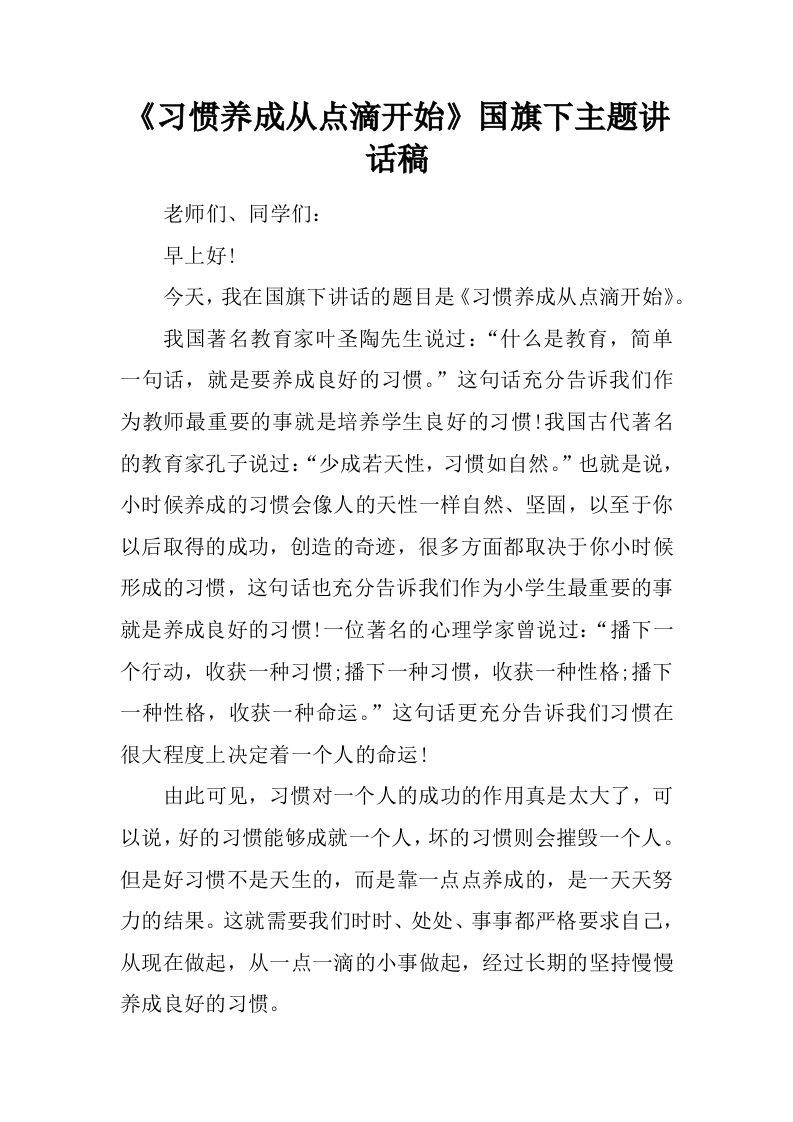 《习惯养成从点滴开始》国旗下主题讲话稿

老师们、同学们：

早上好!

今天，我在国旗下讲话的题目是《习惯养成从点滴开始》。

我国著名教育家叶圣陶先生说过：“什么是教育，简单一句话，就是要养成良好的习惯。”这句话充分告诉我们作为教师最重要的事就是培养学生良好的习惯!我国古代著名的教育家孔子说过：“少成若天性，习惯如自然。”也就是说，小时候养成的习惯会像人的天性一样自然、坚固，以至于你以后取得的成功，创造的奇迹，很多方面都取决于你小时候形成的习惯，这句话也充分告诉我们作为小学生最重要的事就是养成良好的习惯!一位著名的心理学家曾说过：“播下一个行动，收获一种习惯;播下一种习惯，收获一种性格;播下一种性格，收获一种命运。”这句话更充分告诉我们习惯在很大程度上决定着一个人的命运!

由此可见，习惯对一个人的成功的作用真是太大了，可以说，好的习惯能够成就一个人，坏的习惯则会摧毁一个人。但是好习惯不是天生的，而是靠一点点养成的，是一天天努力的结果。这就需要我们时时、处处、事事都严格要求自己，从现在做起，从一点一滴的小事做起，经过长期的坚持慢慢养成良好的习惯。